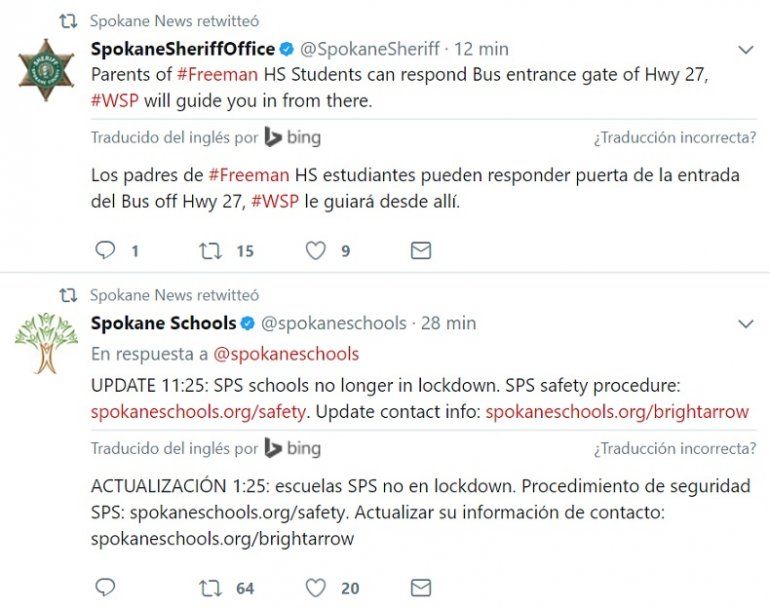 Spokane News retwitteó

SpokaneSheriffOffice @SpokaneSheriff · 12 min
Parents of #Freeman HS Students can respond Bus entrance gate of Hwy 27, #WSP will guide you in from there.

Traducido del inglés por bing ¿Traducción incorrecta?

Los padres de #Freeman HS estudiantes pueden responder puerta de la entrada del Bus off Hwy 27, #WSP le guiará desde allí.

1 15 9

Spokane News retwitteó

Spokane Schools @spokaneschools · 28 min
En respuesta a @spokaneschools
UPDATE 11:25: SPS schools no longer in lockdown. SPS safety procedure: spokaneschools.org/safety. Update contact info: spokaneschools.org/brightarrow

Traducido del inglés por bing ¿Traducción incorrecta?

ACTUALIZACIÓN 1:25: escuelas SPS no en lockdown. Procedimiento de seguridad SPS: spokaneschools.org/safety. Actualizar su información de contacto: spokaneschools.org/brightarrow

64 20